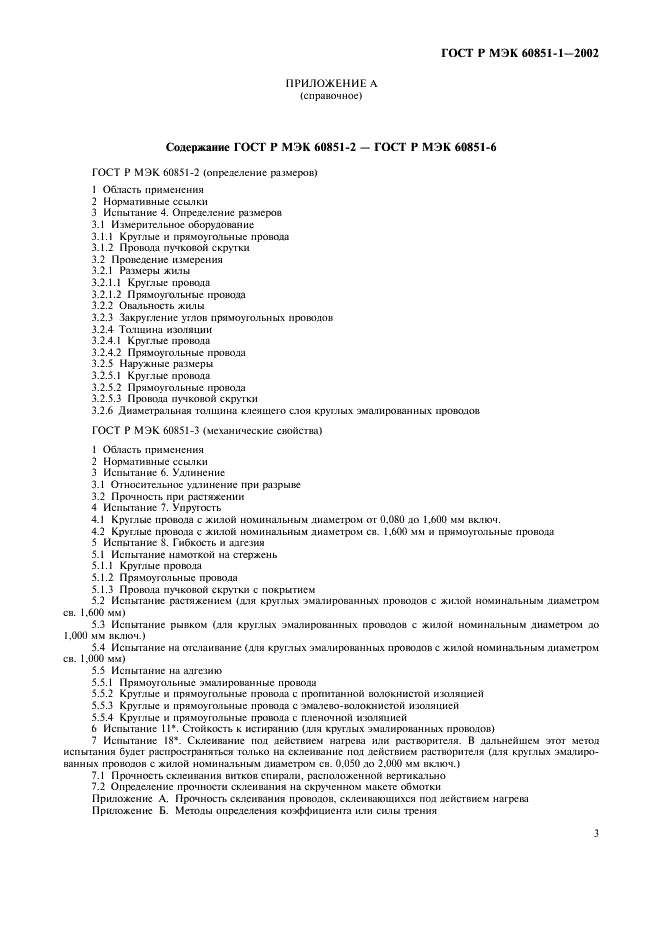 ГОСТ Р МЭК 60851-1—2002

ПРИЛОЖЕНИЕ А
(справочное)

Содержание ГОСТ Р МЭК 60851-2 — ГОСТ Р МЭК 60851-6

ГОСТ Р МЭК 60851-2 (определение размеров)

1 Область применения
2 Нормативные ссылки
3 Испытание 4. Определение размеров
3.1 Измерительное оборудование
3.1.1 Круглые и прямоугольные провода
3.1.2 Провода пучковой скрутки
3.2 Проведение измерения
3.2.1 Размеры жилы
3.2.1.1 Круглые провода
3.2.1.2 Прямоугольные провода
3.2.2 Овальность жилы
3.2.3 Закругление углов прямоугольных проводов
3.2.4 Толщина изоляции
3.2.4.1 Круглые провода
3.2.4.2 Прямоугольные провода
3.2.5 Наружные размеры
3.2.5.1 Круглые провода
3.2.5.2 Прямоугольные провода
3.2.5.3 Провода пучковой скрутки
3.2.6 Диаметральная толщина клеящего слоя круглых эмалированных проводов

ГОСТ Р МЭК 60851-3 (механические свойства)

1 Область применения
2 Нормативные ссылки
3 Испытание 6. Удлинение
3.1 Относительное удлинение при разрыве
3.2 Прочность при растяжении
4 Испытание 7. Упругость
4.1 Круглые провода с жилой номинальным диаметром от 0,080 до 1,600 мм включ.
4.2 Круглые провода с жилой номинальным диаметром св. 1,600 мм и прямоугольные провода
5 Испытание 8. Гибкость и адгезия
5.1 Испытание намоткой на стержень
5.1.1 Круглые провода
5.1.2 Прямоугольные провода
5.1.3 Провода пучковой скрутки с покрытием
5.2 Испытание растяжением (для круглых эмалированных проводов с жилой номинальным диаметром св. 1,600 мм)
5.3 Испытание рывком (для круглых эмалированных проводов с жилой номинальным диаметром до 1,000 мм включ.)
5.4 Испытание на отслаивание (для круглых эмалированных проводов с жилой номинальным диаметром св. 1,000 мм)
5.5 Испытание на адгезию
5.5.1 Прямоугольные эмалированные провода
5.5.2 Круглые и прямоугольные провода с пропитанной волокнистой изоляцией
5.5.3 Круглые и прямоугольные провода с эмалево-волокнистой изоляцией
5.5.4 Круглые и прямоугольные провода с пленочной изоляцией
6 Испытание 11*. Стойкость к истиранию (для круглых эмалированных проводов)
7 Испытание 18*. Склеивание под действием нагрева или растворителя. В дальнейшем этот метод испытания будет распространяться только на склеивание под действием растворителя (для круглых эмалированных проводов с жилой номинальным диаметром св. 0,050 до 2,000 мм включ.)
7.1 Прочность склеивания витков спирали, расположенной вертикально
7.2 Определение прочности склеивания на скрученном макете обмотки
Приложение А. Прочность склеивания проводов, склеивающихся под действием нагрева
Приложение Б. Методы определения коэффициента или силы трения

3